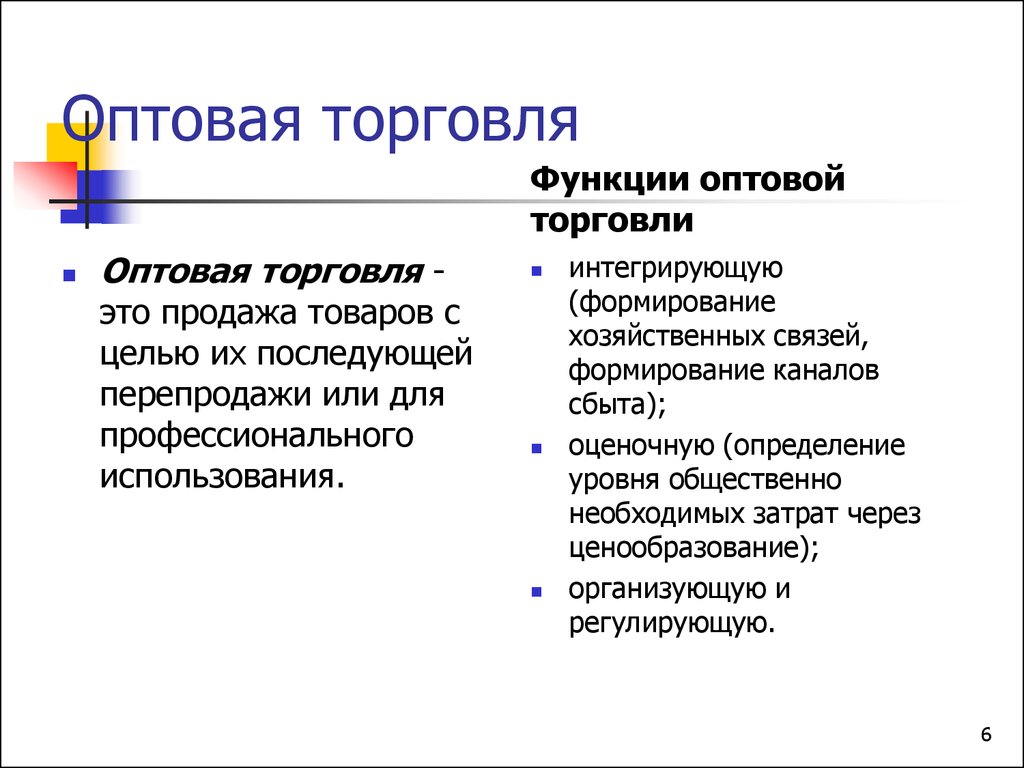 Оптовая торговля

Оптовая торговля - это продажа товаров с целью их последующей перепродажи или для профессионального использования.

Функции оптовой торговли

интегрирующую (формирование хозяйственных связей, формирование каналов сбыта);

оценочную (определение уровня общественно необходимых затрат через ценообразование);

организующую и регулирующую.

6